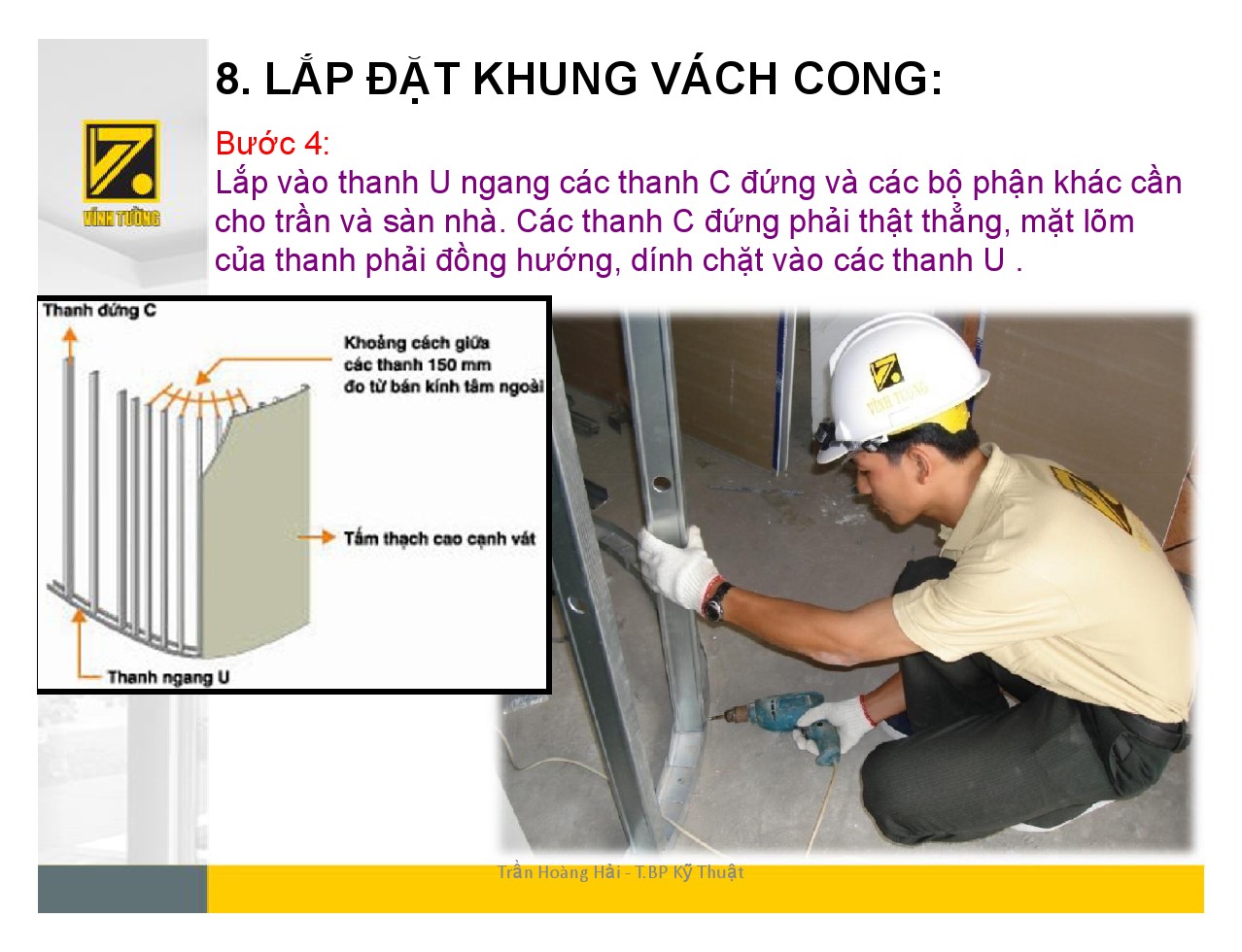 VĨNH TƯỜNG

8. LẮP ĐẶT KHUNG VÁCH CONG:

Bước 4:
Lắp vào thanh U ngang các thanh C đứng và các bộ phận khác cần cho trần và sàn nhà. Các thanh C đứng phải thật thẳng, mặt lõm của thanh phải đồng hướng, dính chặt vào các thanh U .

Thanh đứng C

Khoảng cách giữa các thanh 150 mm đo từ bán kính tấm ngoài

Tấm thạch cao cạnh vát

Thanh ngang U

VĨNH TƯỜNG

Trần Hoàng Hải - T.BP Kỹ Thuật